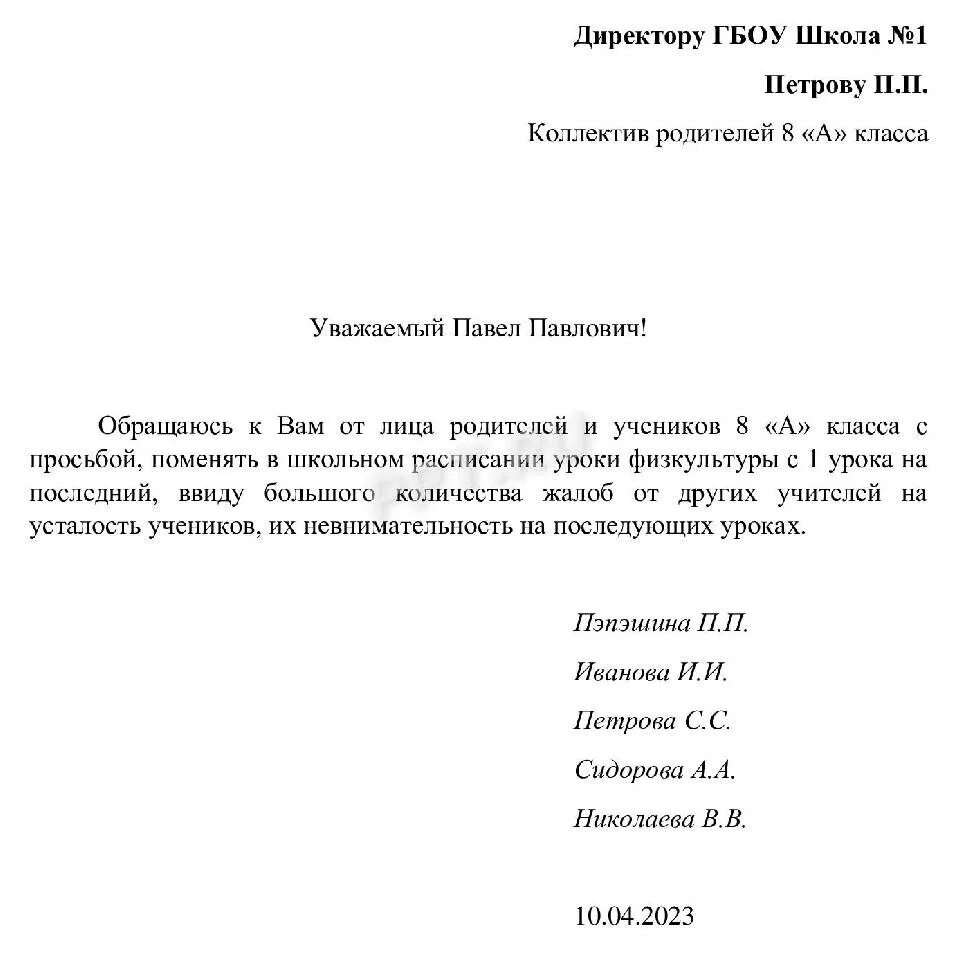 Директору ГБОУ Школа №1

Петрову П.П.

Коллектив родителей 8 «А» класса

Уважаемый Павел Павлович!

Обращаюсь к Вам от лица родителей и учеников 8 «А» класса с просьбой, поменять в школьном расписании уроки физкультуры с 1 урока на последний, ввиду большого количества жалоб от других учителей на усталость учеников, их невнимательность на последующих уроках.

Пэпэшина П.П.

Иванова И.И.

Петрова С.С.

Сидорова А.А.

Николаева В.В.

10.04.2023